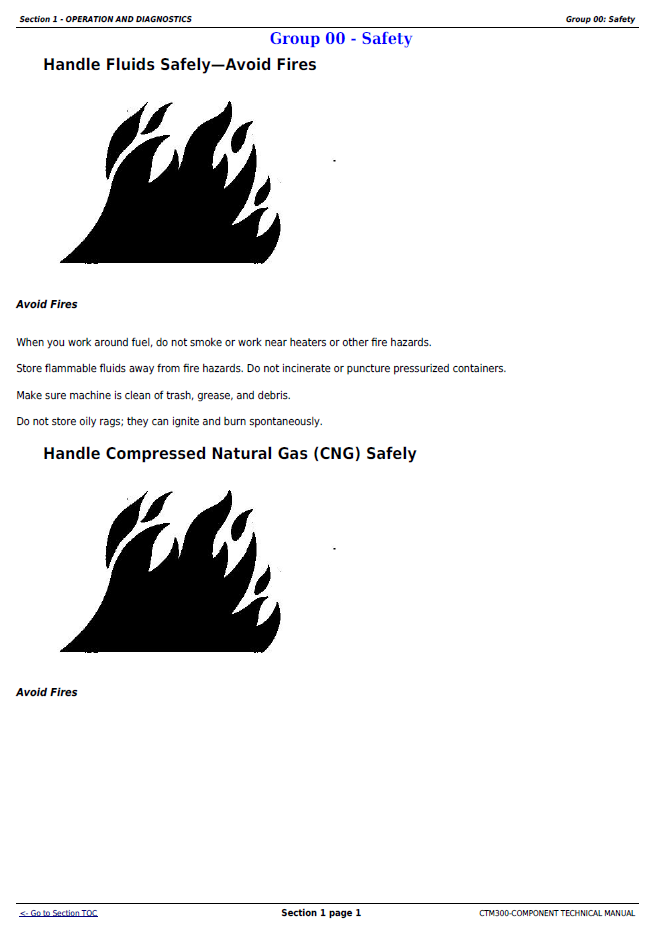 Section 1 - OPERATION AND DIAGNOSTICS
Group 00: Safety

Group 00 - Safety

Handle Fluids Safely—Avoid Fires

Avoid Fires

When you work around fuel, do not smoke or work near heaters or other fire hazards.

Store flammable fluids away from fire hazards. Do not incinerate or puncture pressurized containers.

Make sure machine is clean of trash, grease, and debris.

Do not store oily rags; they can ignite and burn spontaneously.

Handle Compressed Natural Gas (CNG) Safely

Avoid Fires

<- Go to Section TOC
Section 1 page 1
CTM300-COMPONENT TECHNICAL MANUAL